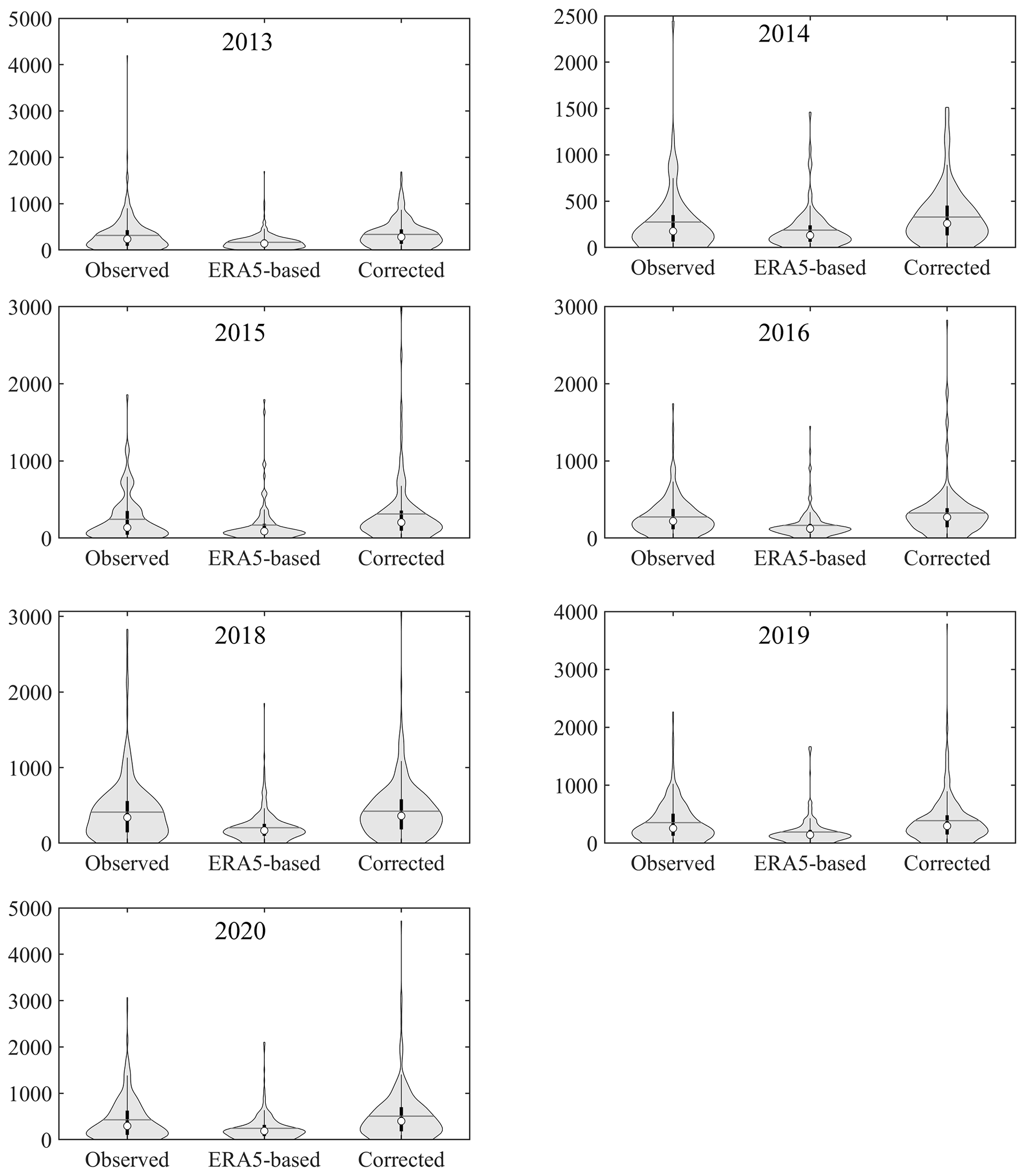 5000
4000
3000
2000
1000
0
2013
Observed ERA5-based Corrected

2500
2000
1500
1000
500
0
2014
Observed ERA5-based Corrected

3000
2000
1000
0
2015
Observed ERA5-based Corrected

3000
2000
1000
0
2016
Observed ERA5-based Corrected

3000
2000
1000
0
2018
Observed ERA5-based Corrected

4000
3000
2000
1000
0
2019
Observed ERA5-based Corrected

5000
4000
3000
2000
1000
0
2020
Observed ERA5-based Corrected